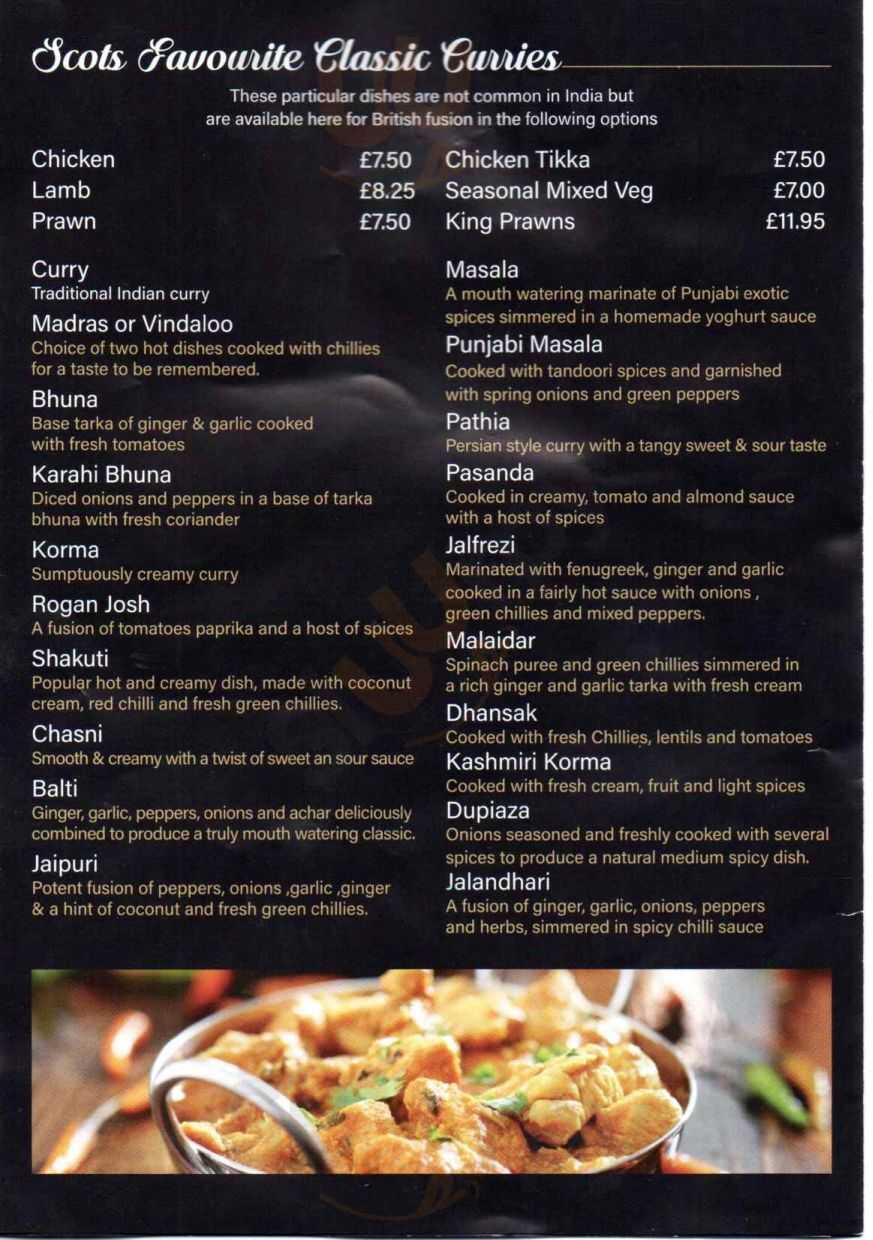 Scots Favourite Classic Curries

These particular dishes are not common in India but are available here for British fusion in the following options

Chicken £7.50
Lamb £8.25
Prawn £7.50

Chicken Tikka £7.50
Seasonal Mixed Veg £7.00
King Prawns £11.95

Curry
Traditional Indian curry

Madras or Vindaloo
Choice of two hot dishes cooked with chillies for a taste to be remembered.

Bhuna
Base tarka of ginger & garlic cooked with fresh tomatoes

Karahi Bhuna
Diced onions and peppers in a base of tarka bhuna with fresh coriander

Korma
Sumptuously creamy curry

Rogan Josh
A fusion of tomatoes paprika and a host of spices

Shakuti
Popular hot and creamy dish, made with coconut cream, red chilli and fresh green chillies.

Chasni
Smooth & creamy with a twist of sweet an sour sauce

Balti
Ginger, garlic, peppers, onions and achar deliciously combined to produce a truly mouth watering classic.

Jaipuri
Potent fusion of peppers, onions ,garlic ,ginger & a hint of coconut and fresh green chillies.

Masala
A mouth watering marinate of Punjabi exotic spices simmered in a homemade yoghurt sauce

Punjabi Masala
Cooked with tandoori spices and garnished with spring onions and green peppers

Pathia
Persian style curry with a tangy sweet & sour taste

Pasanda
Cooked in creamy, tomato and almond sauce with a host of spices

Jalfrezi
Marinated with fenugreek, ginger and garlic cooked in a fairly hot sauce with onions , green chillies and mixed peppers.

Malaidar
Spinach puree and green chillies simmered in a rich ginger and garlic tarka with fresh cream

Dhansak
Cooked with fresh Chillies, lentils and tomatoes

Kashmiri Korma
Cooked with fresh cream, fruit and light spices

Dupiaza
Onions seasoned and freshly cooked with several spices to produce a natural medium spicy dish.

Jalandhari
A fusion of ginger, garlic, onions, peppers and herbs, simmered in spicy chilli sauce